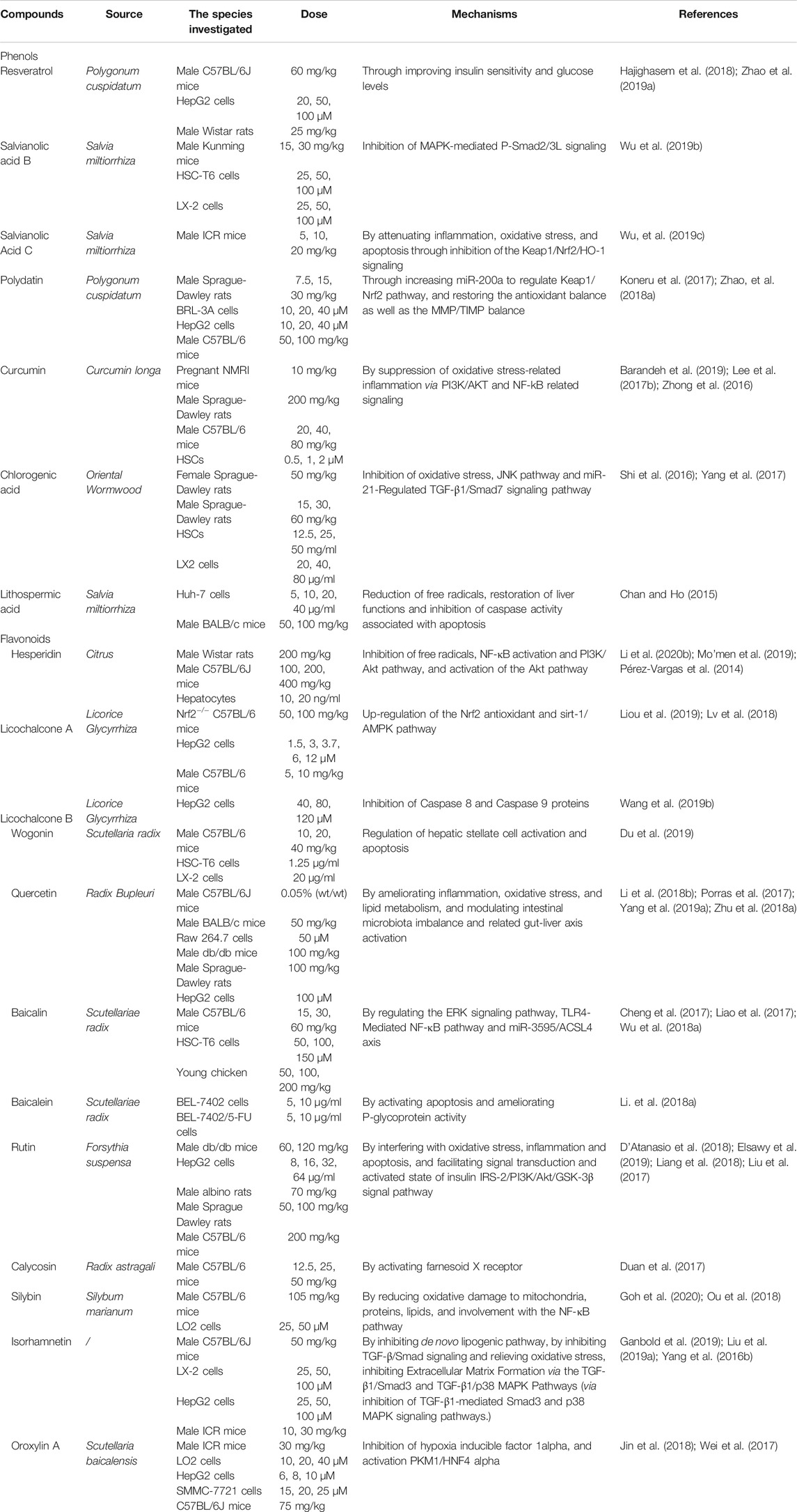 | Compounds | Source | The species investigated | Dose | Mechanisms | References |
|---|---|---|---|---|---|
| Phenols | | | | | |
| Resveratrol | Polygonum cuspidatum | Male C57BL/6J mice | 60 mg/kg | Through improving insulin sensitivity and glucose levels | Hajighasem et al. (2018); Zhao et al. (2019a) |
| | | HepG2 cells | 20, 50, 100 μM | | |
| | | Male Wistar rats | 25 mg/kg | | |
| Salvianolic acid B | Salvia miltiorrhiza | Male Kunming mice | 15, 30 mg/kg | Inhibition of MAPK-mediated P-Smad2/3L signaling | Wu et al. (2019b) |
| | | HSC-T6 cells | 25, 50, 100 μM | | |
| | | LX-2 cells | 25, 50, 100 μM | | |
| Salvianolic Acid C | Salvia miltiorrhiza | Male ICR mice | 5, 10, 20 mg/kg | By attenuating inflammation, oxidative stress, and apoptosis through inhibition of the Keap1/Nrf2/HO-1 signaling | Wu, et al. (2019c) |
| Polydatin | Polygonum cuspidatum | Male Sprague-Dawley rats | 7.5, 15, 30 mg/kg | Through increasing miR-200a to regulate Keap1/Nrf2 pathway, and restoring the antioxidant balance as well as the MMP/TIMP balance | Koneru et al. (2017); Zhao, et al. (2018a) |
| | | BRL-3A cells | 10, 20, 40 μM | | |
| | | HepG2 cells | 10, 20, 40 μM | | |
| | | Male C57BL/6 mice | 50, 100 mg/kg | | |
| Curcumin | Curcumin longa | Pregnant NMRI mice | 10 mg/kg | By suppression of oxidative stress-related inflammation via PI3K/AKT and NF-kB related signaling | Barandeh et al. (2019); Lee et al. (2017b); Zhong et al. (2016) |
| | | Male Sprague-Dawley rats | 200 mg/kg | | |
| | | Male C57BL/6 mice | 20, 40, 80 mg/kg | | |
| | | HSCs | 0.5, 1, 2 μM | | |
| Chlorogenic acid | Oriental Wormwood | Female Sprague-Dawley rats | 50 mg/kg | Inhibition of oxidative stress, JNK pathway and miR-21-Regulated TGF-β1/Smad7 signaling pathway | Shi et al. (2016); Yang et al. (2017) |
| | | Male Sprague-Dawley rats | 15, 30, 60 mg/kg | | |
| | | HSCs | 12.5, 25, 50 mg/ml | | |
| | | LX2 cells | 20, 40, 80 μg/ml | | |
| Lithospermic acid | Salvia miltiorrhiza | Huh-7 cells | 5, 10, 20, 40 μg/ml | Reduction of free radicals, restoration of liver functions and inhibition of caspase activity associated with apoptosis | Chan and Ho (2015) |
| | | Male BALB/c mice | 50, 100 mg/kg | | |
| Flavonoids | | | | | |
| Hesperidin | Citrus | Male Wistar rats | 200 mg/kg | Inhibition of free radicals, NF-κB activation and PI3K/Akt pathway, and activation of the Akt pathway | Li et al. (2020b); Mo'men et al. (2019); Pérez-Vargas et al. (2014) |
| | | Male C57BL/6J mice | 100, 200, 400 mg/kg | | |
| | | Hepatocytes | 10, 20 ng/ml | | |
| Licochalcone A | Licorice Glycyrrhiza | Nrf2$^{-/-}$ C57BL/6 mice | 50, 100 mg/kg | Up-regulation of the Nrf2 antioxidant and sirt-1/AMPK pathway | Liou et al. (2019); Lv et al. (2018) |
| | | HepG2 cells | 1.5, 3, 3.7, 6, 12 μM | | |
| | | Male C57BL/6 mice | 5, 10 mg/kg | | |
| Licochalcone B | Licorice Glycyrrhiza | HepG2 cells | 40, 80, 120 μM | Inhibition of Caspase 8 and Caspase 9 proteins | Wang et al. (2019b) |
| Wogonin | Scutellaria radix | Male C57BL/6 mice | 10, 20, 40 mg/kg | Regulation of hepatic stellate cell activation and apoptosis | Du et al. (2019) |
| | | HSC-T6 cells | 1.25 μg/ml | | |
| | | LX-2 cells | 20 μg/ml | | |
| Quercetin | Radix Bupleuri | Male C57BL/6J mice | 0.05% (wt/wt) | By ameliorating inflammation, oxidative stress, and lipid metabolism, and modulating intestinal microbiota imbalance and related gut-liver axis activation | Li et al. (2018b); Porras et al. (2017); Yang et al. (2019a); Zhu et al. (2018a) |
| | | Male BALB/c mice | 50 mg/kg | | |
| | | Raw 264.7 cells | 50 μM | | |
| | | Male db/db mice | 100 mg/kg | | |
| | | Male Sprague-Dawley rats | 100 mg/kg | | |
| | | HepG2 cells | 100 μM | | |
| Baicalin | Scutellariae radix | Male C57BL/6 mice | 15, 30, 60 mg/kg | By regulating the ERK signaling pathway, TLR4-Mediated NF-κB pathway and miR-3595/ACSL4 axis | Cheng et al. (2017); Liao et al. (2017); Wu et al. (2018a) |
| | | HSC-T6 cells | 50, 100, 150 μM | | |
| | | Young chicken | 50, 100, 200 mg/kg | | |
| Baicalein | Scutellariae radix | BEL-7402 cells | 5, 10 μg/ml | By activating apoptosis and ameliorating P-glycoprotein activity | Li. et al. (2018a) |
| | | BEL-7402/5-FU cells | 5, 10 μg/ml | | |
| Rutin | Forsythia suspensa | Male db/db mice | 60, 120 mg/kg | By interfering with oxidative stress, inflammation and apoptosis, and facilitating signal transduction and activated state of insulin IRS-2/PI3K/Akt/GSK-3β signal pathway | D'Atanasio et al. (2018); Elsawy et al. (2019); Liang et al. (2018); Liu et al. (2017) |
| | | HepG2 cells | 8, 16, 32, 64 μg/ml | | |
| | | Male albino rats | 70 mg/kg | | |
| | | Male Sprague Dawley rats | 50, 100 mg/kg | | |
| | | Male C57BL/6 mice | 200 mg/kg | | |
| Calycosin | Radix astragali | Male C57BL/6 mice | 12.5, 25, 50 mg/kg | By activating farnesoid X receptor | Duan et al. (2017) |
| Silybin | Silybum marianum | Male C57BL/6 mice | 105 mg/kg | By reducing oxidative damage to mitochondria, proteins, lipids, and involvement with the NF-κB pathway | Goh et al. (2020); Ou et al. (2018) |
| | | LO2 cells | 25, 50 μM | | |
| Isorhamnetin | / | Male C57BL/6J mice | 50 mg/kg | By inhibiting de novo lipogenic pathway, by inhibiting TGF-β/Smad signaling and relieving oxidative stress, inhibiting Extracellular Matrix Formation via the TGF-β1/Smad3 and TGF-β1/p38 MAPK Pathways (via inhibition of TGF-β1-mediated Smad3 and p38 MAPK signaling pathways.) | Ganbold et al. (2019); Liu et al. (2019a); Yang et al. (2016b) |
| | | LX-2 cells | 25, 50, 100 μM | | |
| | | HepG2 cells | 25, 50, 100 μM | | |
| | | Male ICR mice | 10, 30 mg/kg | | |
| Oroxylin A | Scutellaria baicalensis | Male ICR mice | 30 mg/kg | Inhibition of hypoxia inducible factor 1alpha, and activation PKM1/HNF4 alpha | Jin et al. (2018); Wei et al. (2017) |
| | | LO2 cells | 10, 20, 40 μM | | |
| | | HepG2 cells | 6, 8, 10 μM | | |
| | | SMMC-7721 cells | 15, 20, 25 μM | | |
| | | C57BL/6J mice | 75 mg/kg | | |